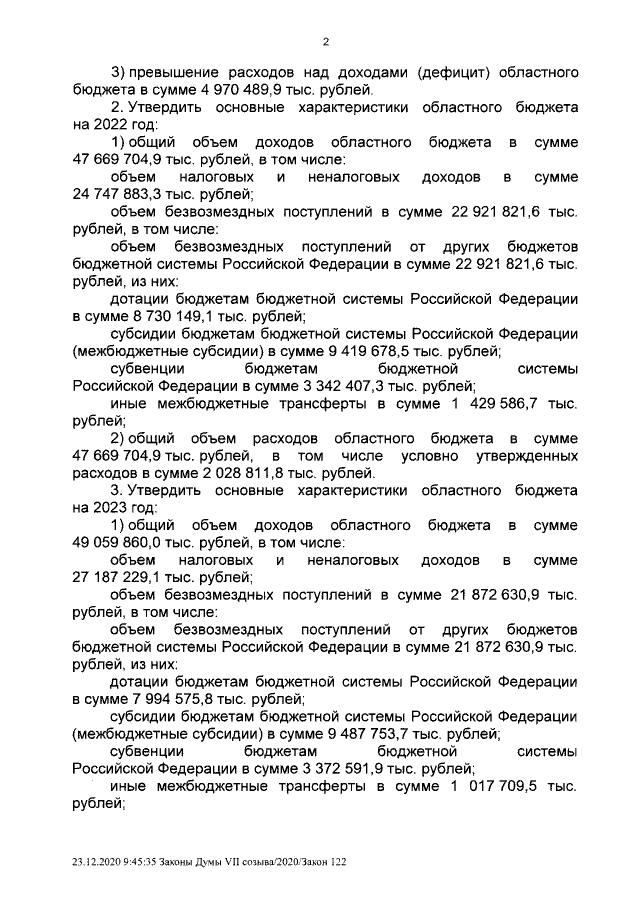 2

3) превышение расходов над доходами (дефицит) областного бюджета в сумме 4 970 489,9 тыс. рублей.

2. Утвердить основные характеристики областного бюджета на 2022 год:

1) общий объем доходов областного бюджета в сумме 47 669 704,9 тыс. рублей, в том числе:

объем налоговых и неналоговых доходов в сумме 24 747 883,3 тыс. рублей;

объем безвозмездных поступлений в сумме 22 921 821,6 тыс. рублей, в том числе:

объем безвозмездных поступлений от других бюджетов бюджетной системы Российской Федерации в сумме 22 921 821,6 тыс. рублей, из них:

дотации бюджетам бюджетной системы Российской Федерации в сумме 8 730 149,1 тыс. рублей;

субсидии бюджетам бюджетной системы Российской Федерации (межбюджетные субсидии) в сумме 9 419 678,5 тыс. рублей;

субвенции бюджетам бюджетной системы Российской Федерации в сумме 3 342 407,3 тыс. рублей;

иные межбюджетные трансферты в сумме 1 429 586,7 тыс. рублей;

2) общий объем расходов областного бюджета в сумме 47 669 704,9 тыс. рублей, в том числе условно утвержденных расходов в сумме 2 028 811,8 тыс. рублей.

3. Утвердить основные характеристики областного бюджета на 2023 год:

1) общий объем доходов областного бюджета в сумме 49 059 860,0 тыс. рублей, в том числе:

объем налоговых и неналоговых доходов в сумме 27 187 229,1 тыс. рублей;

объем безвозмездных поступлений в сумме 21 872 630,9 тыс. рублей, в том числе:

объем безвозмездных поступлений от других бюджетов бюджетной системы Российской Федерации в сумме 21 872 630,9 тыс. рублей, из них:

дотации бюджетам бюджетной системы Российской Федерации в сумме 7 994 575,8 тыс. рублей;

субсидии бюджетам бюджетной системы Российской Федерации (межбюджетные субсидии) в сумме 9 487 753,7 тыс. рублей;

субвенции бюджетам бюджетной системы Российской Федерации в сумме 3 372 591,9 тыс. рублей;

иные межбюджетные трансферты в сумме 1 017 709,5 тыс. рублей;

23.12.2020 9:45:35 Законы Думы VII созыва/2020/Закон 122